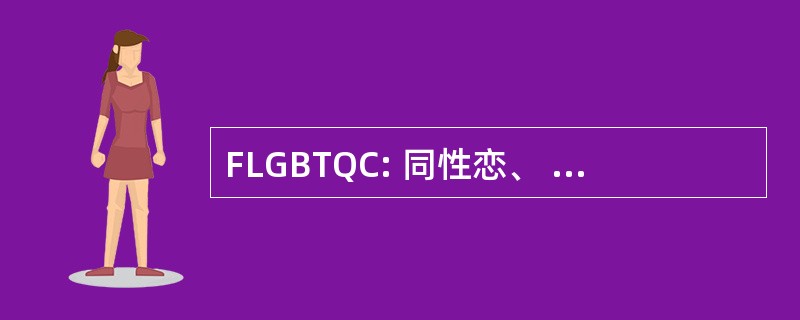 FLGBTQC: 同性恋、 ...